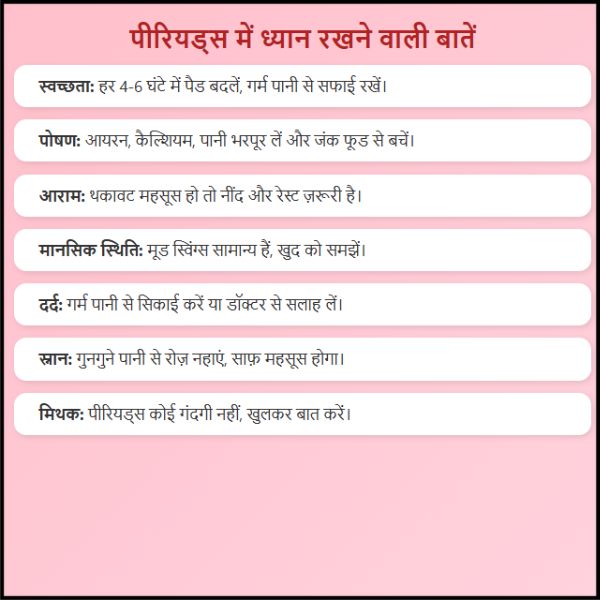 पीरियड्स में ध्यान रखने वाली बातें

स्वच्छता: हर 4-6 घंटे में पैड बदलें, गर्म पानी से सफाई रखें।

पोषण: आयरन, कैल्शियम, पानी भरपूर लें और जंक फूड से बचें।

आराम: थकावट महसूस हो तो नींद और रेस्ट ज़रूरी है।

मानसिक स्थिति: मूड स्विंग्स सामान्य हैं, खुद को समझें।

दर्द: गर्म पानी से सिकाई करें या डॉक्टर से सलाह लें।

स्नान: गुनगुने पानी से रोज़ नहाएं, साफ़ महसूस होगा।

मिथक: पीरियड्स कोई गंदगी नहीं, खुलकर बात करें।